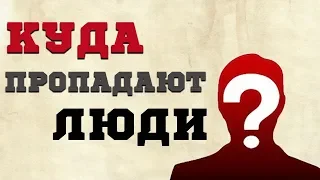 КУДА
ПРОПАДАЮТ
ЛЮДИ
?